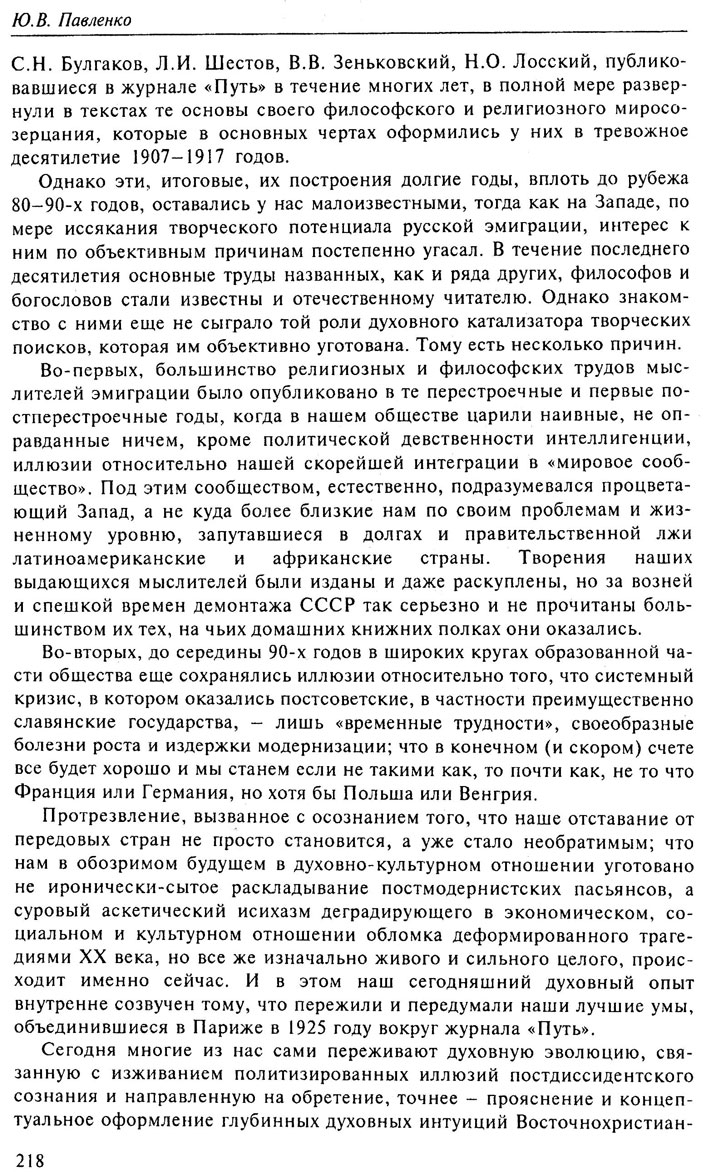 Ю.В. Павленко

С.Н. Булгаков, Л.И. Шестов, В.В. Зеньковский, Н.О. Лосский, публиковавшиеся в журнале «Путь» в течение многих лет, в полной мере развернули в текстах те основы своего философского и религиозного миросозерцания, которые в основных чертах оформились у них в тревожное десятилетие 1907–1917 годов.

Однако эти, итоговые, их построения долгие годы, вплоть до рубежа 80–90-х годов, оставались у нас малоизвестными, тогда как на Западе, по мере иссякания творческого потенциала русской эмиграции, интерес к ним по объективным причинам постепенно угасал. В течение последнего десятилетия основные труды названных, как и ряда других, философов и богословов стали известны и отечественному читателю. Однако знакомство с ними еще не сыграло той роли духовного катализатора творческих поисков, которая им объективно уготована. Тому есть несколько причин.

Во-первых, большинство религиозных и философских трудов мыслителей эмиграции было опубликовано в те перестроечные и первые постперестроечные годы, когда в нашем обществе царили наивные, не оправданные ничем, кроме политической девственности интеллигенции, иллюзии относительно нашей скорейшей интеграции в «мировое сообщество». Под этим сообществом, естественно, подразумевался процветающий Запад, а не куда более близкие нам по своим проблемам и жизненному уровню, запутавшиеся в долгах и правительственной лжи латиноамериканские и африканские страны. Творения наших выдающихся мыслителей были изданы и даже раскуплены, но за возней и спешкой времен демонтажа СССР так серьезно и не прочитаны большинством их тех, на чьих домашних книжных полках они оказались.

Во-вторых, до середины 90-х годов в широких кругах образованной части общества еще сохранялись иллюзии относительно того, что системный кризис, в котором оказались постсоветские, в частности преимущественно славянские государства, – лишь «временные трудности», своеобразные болезни роста и издержки модернизации; что в конечном (и скором) счете все будет хорошо и мы станем если не такими как, то почти как, не то что Франция или Германия, но хотя бы Польша или Венгрия.

Протрезвление, вызванное с осознанием того, что наше отставание от передовых стран не просто становится, а уже стало необратимым; что нам в обозримом будущем в духовно-культурном отношении уготовано не иронически-сытое раскладывание постмодернистских пасьянсов, а суровый аскетический исихазм деградирующего в экономическом, социальном и культурном отношении обломка деформированного трагедиями XX века, но все же изначально живого и сильного целого, происходит именно сейчас. И в этом наш сегодняшний духовный опыт внутренне созвучен тому, что пережили и передумали наши лучшие умы, объединившиеся в Париже в 1925 году вокруг журнала «Путь».

Сегодня многие из нас сами переживают духовную эволюцию, связанную с изживанием политизированных иллюзий постдиссидентского сознания и направленную на обретение, точнее – прояснение и концептуальное оформление глубинных духовных интуиций Восточнохристиан-

218